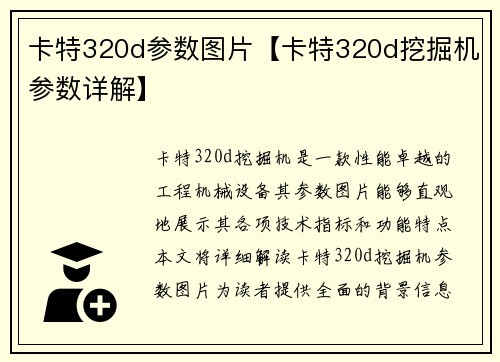 卡特320d参数图片【卡特320d挖掘机参数详解】

卡特320d挖掘机是一款性能卓越的工程机械设备其参数图片能够直观地展示其各项技术指标和功能特点本文将详细解读卡特320d挖掘机参数图片为读者提供全面的背景信息